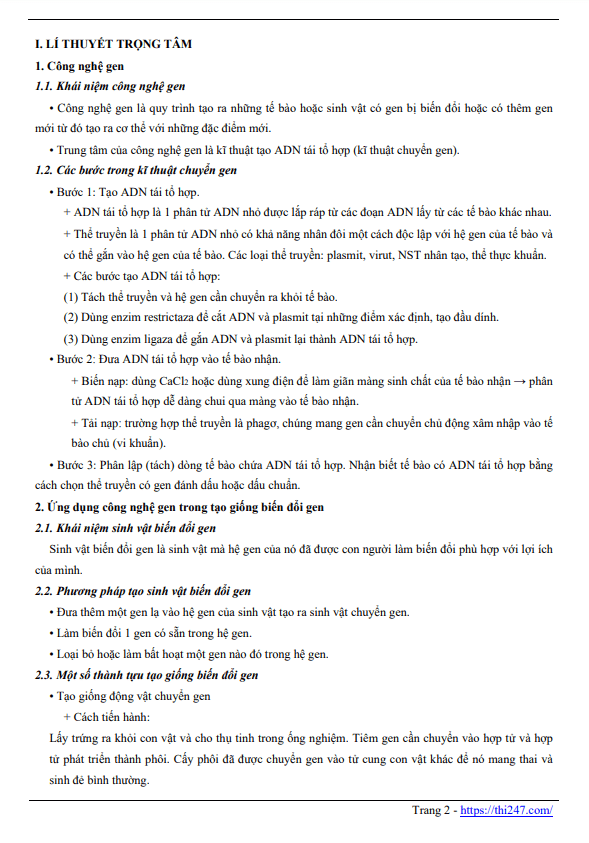 I. LÍ THUYẾT TRỌNG TÂM

1. Công nghệ gen

1.1. Khái niệm công nghệ gen

• Công nghệ gen là quy trình tạo ra những tế bào hoặc sinh vật có gen bị biến đổi hoặc có thêm gen mới từ đó tạo ra cơ thể với những đặc điểm mới.

• Trung tâm của công nghệ gen là kĩ thuật tạo ADN tái tổ hợp (kĩ thuật chuyển gen).

1.2. Các bước trong kĩ thuật chuyển gen

• Bước 1: Tạo ADN tái tổ hợp.

+ ADN tái tổ hợp là 1 phân tử ADN nhỏ được lắp ráp từ các đoạn ADN lấy từ các tế bào khác nhau.

+ Thể truyền là 1 phân tử ADN nhỏ có khả năng nhân đôi một cách độc lập với hệ gen của tế bào và có thể gắn vào hệ gen của tế bào. Các loại thể truyền: plasmit, virut, NST nhân tạo, thể thực khuẩn.

+ Các bước tạo ADN tái tổ hợp:

(1) Tách thể truyền và hệ gen cần chuyển ra khỏi tế bào.

(2) Dùng enzim restrictaza để cắt ADN và plasmit tại những điểm xác định, tạo đầu dính.

(3) Dùng enzim ligaza để gắn ADN và plasmit lại thành ADN tái tổ hợp.

• Bước 2: Đưa ADN tái tổ hợp vào tế bào nhận.

+ Biến nạp: dùng $CaCl_2$ hoặc dùng xung điện để làm giãn màng sinh chất của tế bào nhận → phân tử ADN tái tổ hợp dễ dàng chui qua màng vào tế bào nhận.

+ Tải nạp: trường hợp thể truyền là phagơ, chúng mang gen cần chuyển chủ động xâm nhập vào tế bào chủ (vi khuẩn).

• Bước 3: Phân lập (tách) dòng tế bào chứa ADN tái tổ hợp. Nhận biết tế bào có ADN tái tổ hợp bằng cách chọn thể truyền có gen đánh dấu hoặc dấu chuẩn.

2. Ứng dụng công nghệ gen trong tạo giống biến đổi gen

2.1. Khái niệm sinh vật biến đổi gen

Sinh vật biến đổi gen là sinh vật mà hệ gen của nó đã được con người làm biến đổi phù hợp với lợi ích của mình.

2.2. Phương pháp tạo sinh vật biến đổi gen

• Đưa thêm một gen lạ vào hệ gen của sinh vật tạo ra sinh vật chuyển gen.

• Làm biến đổi 1 gen có sẵn trong hệ gen.

• Loại bỏ hoặc làm bất hoạt một gen nào đó trong hệ gen.

2.3. Một số thành tựu tạo giống biến đổi gen

• Tạo giống động vật chuyển gen

+ Cách tiến hành:

Lấy trứng ra khỏi con vật và cho thụ tinh trong ống nghiệm. Tiêm gen cần chuyển vào hợp tử và hợp tử phát triển thành phôi. Cấy phôi đã được chuyển gen vào tử cung con vật khác để nó mang thai và sinh đẻ bình thường.

Trang 2 - https://thi247.com/